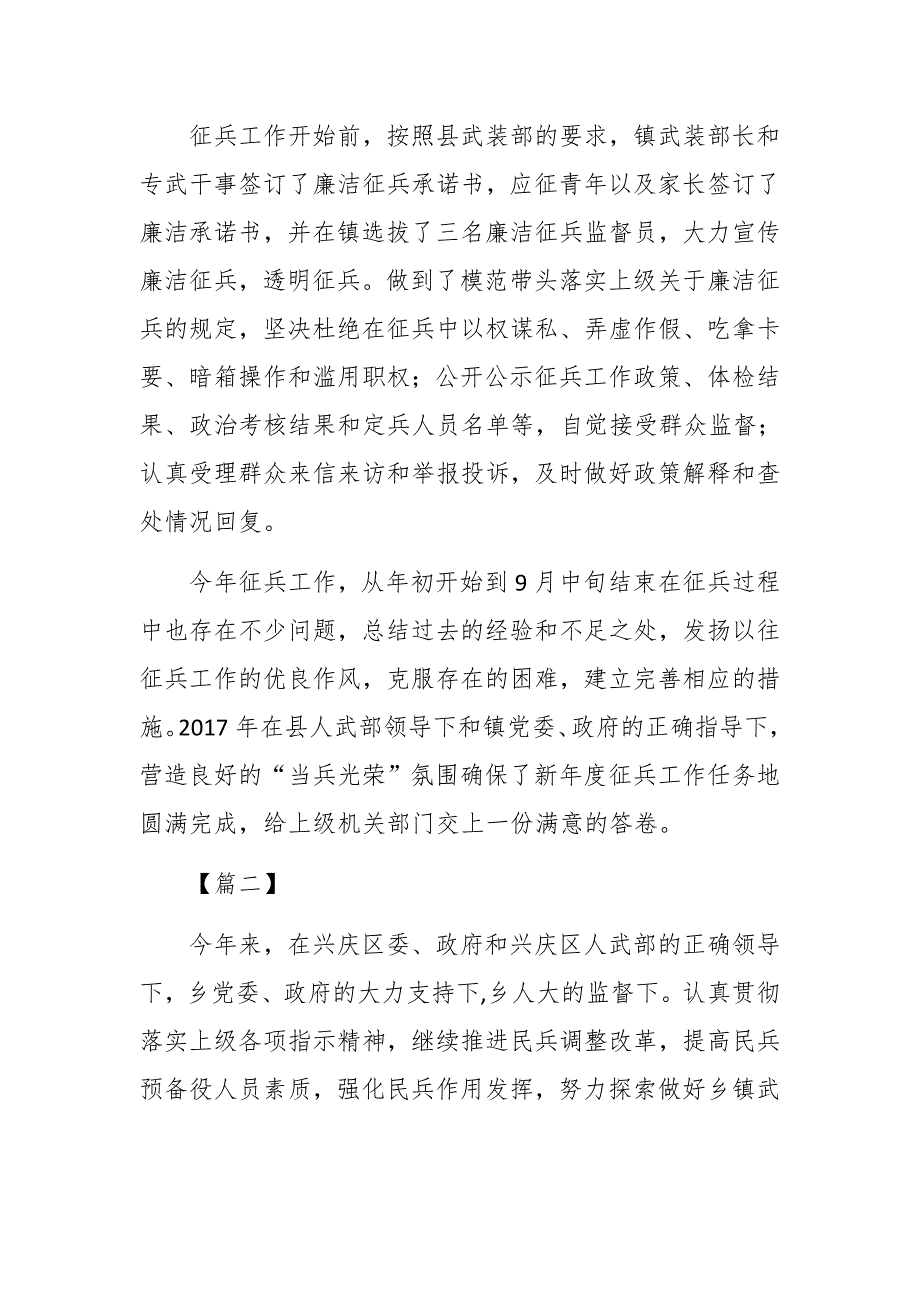 征兵工作开始前，按照县武装部的要求，镇武装部长和专武干事签订了廉洁征兵承诺书，应征青年以及家长签订了廉洁承诺书，并在镇选拔了三名廉洁征兵监督员，大力宣传廉洁征兵，透明征兵。做到了模范带头落实上级关于廉洁征兵的规定，坚决杜绝在征兵中以权谋私、弄虚作假、吃拿卡要、暗箱操作和滥用职权；公开公示征兵工作政策、体检结果、政治考核结果和定兵人员名单等，自觉接受群众监督；认真受理群众来信来访和举报投诉，及时做好政策解释和查处情况回复。

今年征兵工作，从年初开始到9月中旬结束在征兵过程中也存在不少问题，总结过去的经验和不足之处，发扬以往征兵工作的优良作风，克服存在的困难，建立完善相应的措施。2017年在县人武部领导下和镇党委、政府的正确指导下，营造良好的“当兵光荣”氛围确保了新年度征兵工作任务地圆满完成，给上级机关部门交上一份满意的答卷。

【篇二】

今年来，在兴庆区委、政府和兴庆区人武部的正确领导下，乡党委、政府的大力支持下,乡人大的监督下。认真贯彻落实上级各项指示精神，继续推进民兵调整改革，提高民兵预备役人员素质，强化民兵作用发挥，努力探索做好乡镇武